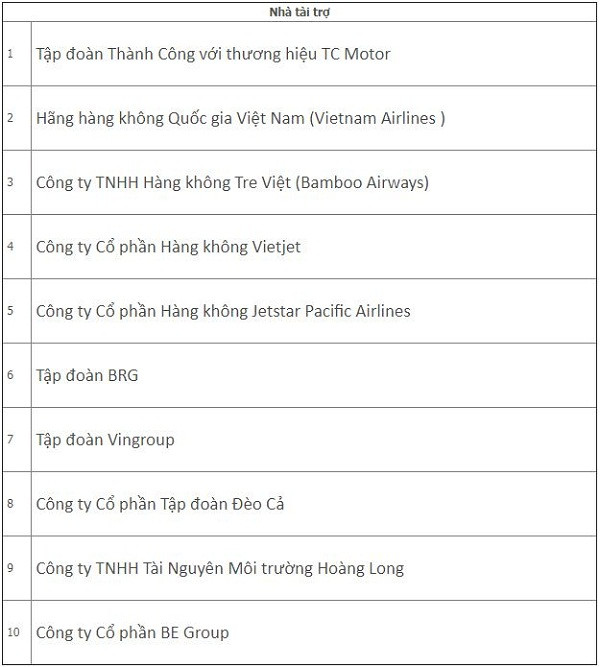 | Nhà tài trợ | |
|---|---|
| 1 | Tập đoàn Thành Công với thương hiệu TC Motor |
| 2 | Hãng hàng không Quốc gia Việt Nam (Vietnam Airlines ) |
| 3 | Công ty TNHH Hàng không Tre Việt (Bamboo Airways) |
| 4 | Công ty Cổ phần Hàng không Vietjet |
| 5 | Công ty Cổ phần Hàng không Jetstar Pacific Airlines |
| 6 | Tập đoàn BRG |
| 7 | Tập đoàn Vingroup |
| 8 | Công ty Cổ phần Tập đoàn Đèo Cả |
| 9 | Công ty TNHH Tài Nguyên Môi trường Hoàng Long |
| 10 | Công ty Cổ phần BE Group |